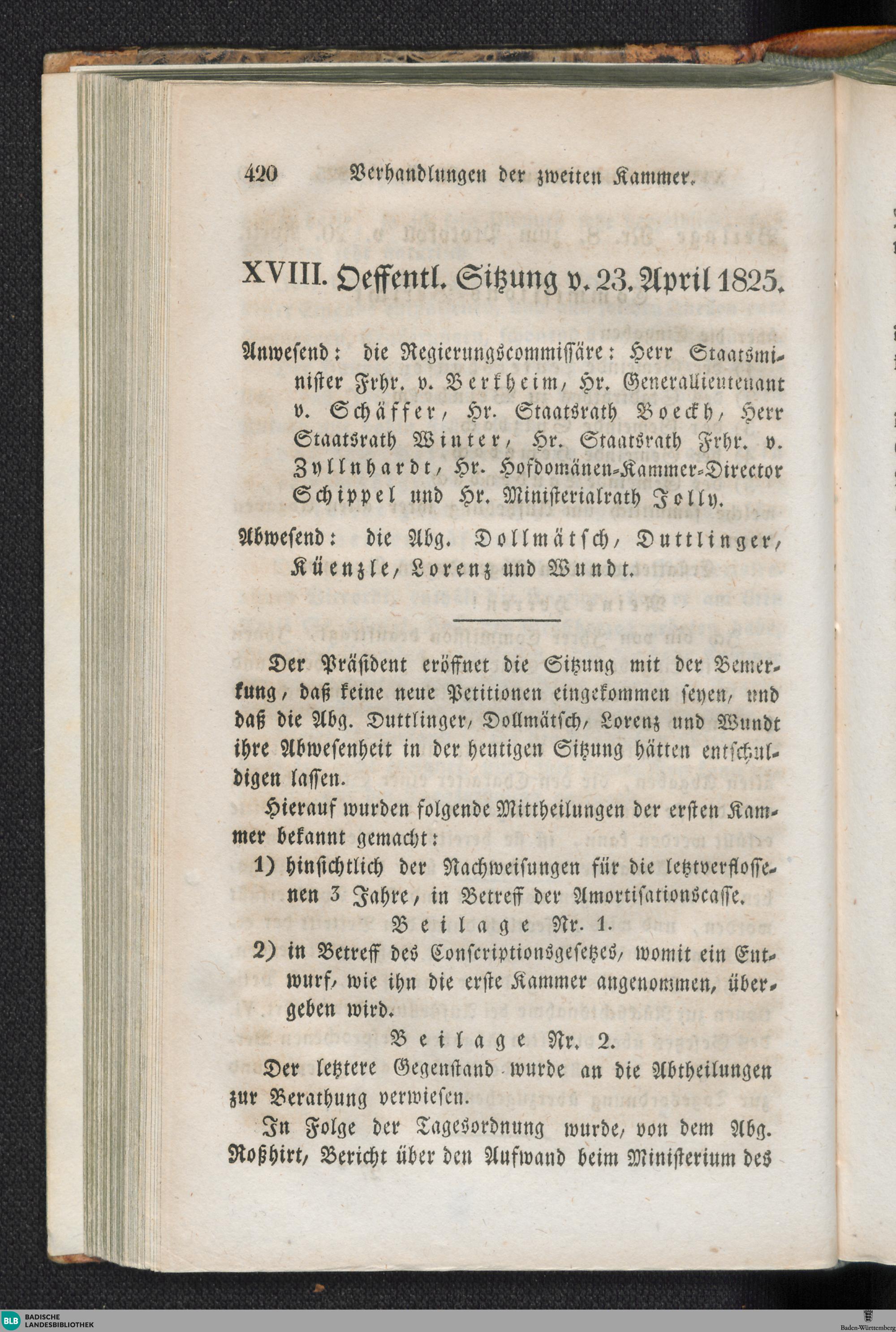 420 Verhandlungen der zweiten Kammer.

XVIII. Oeffentl. Sitzung v. 23. April 1825.

Anwesend: die Regierungscommissäre: Herr Staatsminister Frhr. v. Berkheim, Hr. Generallieutenant v. Schäffer, Hr. Staatsrath Boeckh, Herr Staatsrath Winter, Hr. Staatsrath Frhr. v. Zyllnhardt, Hr. Hofdomänen-Kammer-Director Schippel und Hr. Ministerialrath Jolly.

Abwesend: die Abg. Dollmätsch, Duttlinger, Küenzle, Lorenz und Wundt.

Der Präsident eröffnet die Sitzung mit der Bemerkung, daß keine neue Petitionen eingekommen seyen, und daß die Abg. Duttlinger, Dollmätsch, Lorenz und Wundt ihre Abwesenheit in der heutigen Sitzung hätten entschuldigen lassen.

Hierauf wurden folgende Mittheilungen der ersten Kammer bekannt gemacht:

1) hinsichtlich der Nachweisungen für die letztverflossenen 3 Jahre, in Betreff der Amortisationscasse.
Beilage Nr. 1.

2) in Betreff des Conscriptionsgesetzes, womit ein Entwurf, wie ihn die erste Kammer angenommen, übergeben wird.
Beilage Nr. 2.

Der letztere Gegenstand wurde an die Abtheilungen zur Berathung verwiesen.

In Folge der Tagesordnung wurde, von dem Abg. Roßhirt, Bericht über den Aufwand beim Ministerium des

BLB BADISCHE LANDESBIBLIOTHEK
Baden-Württemberg